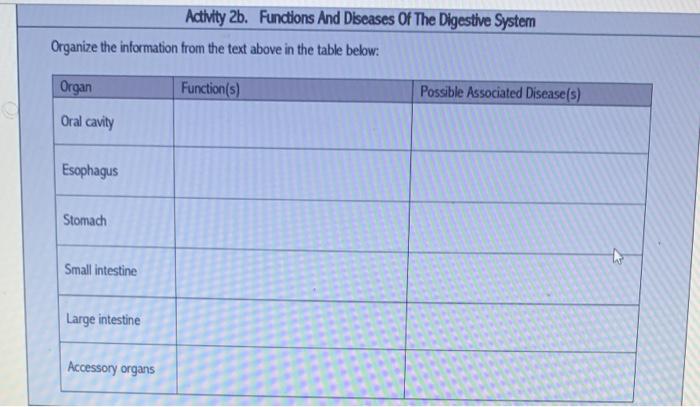 Activity 2b. Functions And Diseases Of The Digestive System

Organize the information from the text above in the table below:

| Organ | Function(s) | Possible Associated Disease(s) |
|---|---|---|
| Oral cavity | | |
| Esophagus | | |
| Stomach | | |
| Small intestine | | |
| Large intestine | | |
| Accessory organs | | |